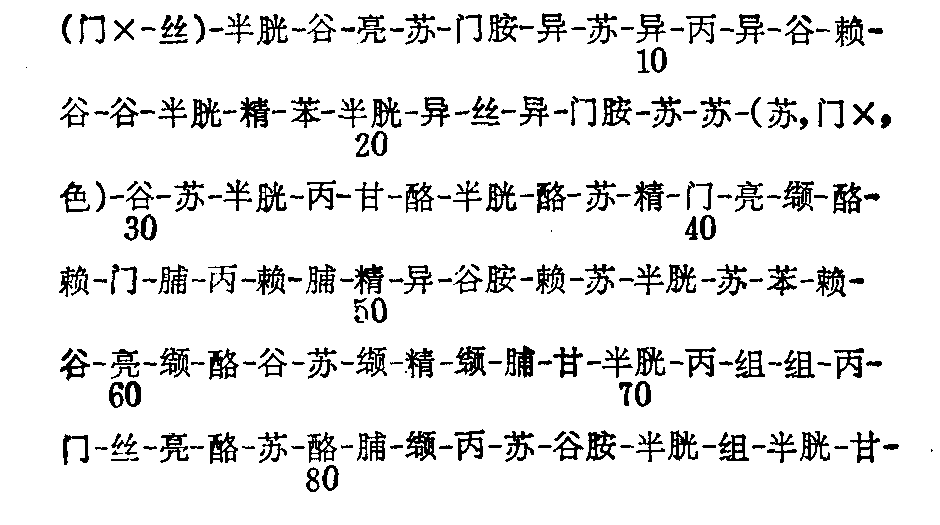 (门×-丝)-半胱-谷-亮-苏-门胺-异-苏-异-丙-异-谷-赖-
10

谷-谷-半胱-精-苯-半胱-异-丝-异-门胺-苏-苏-(苏,门×,
20

色)-谷-苏-半胱-丙-甘-酪-半胱-酪-苏-精-门-亮-缬-酪-
30 40

赖-门-脯-丙-赖-脯-精-异-谷胺-赖-苏-半胱-苏-苯-赖-
50

谷-亮-缬-酪-谷-苏-缬-精-缬-脯-甘-半胱-丙-组-组-丙-
60 70

门-丝-亮-酪-苏-酪-脯-缬-丙-苏-谷胺-半胱-组-半胱-甘-
80